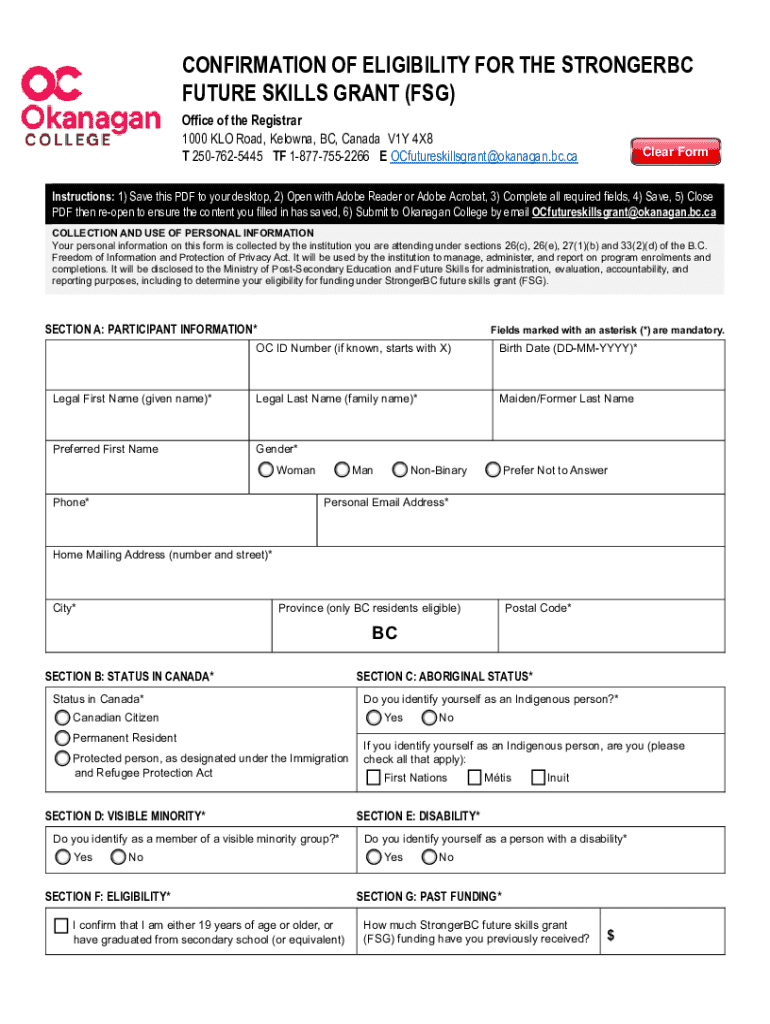 OC Okanagan COLLEGE

CONFIRMATION OF ELIGIBILITY FOR THE STRONGERBC FUTURE SKILLS GRANT (FSG)

Office of the Registrar
1000 KLO Road, Kelowna, BC, Canada V1Y 4X8
T 250-762-5445 TF 1-877-755-2266 E OCfutureskillsgrant@okanagan.bc.ca

Clear Form

Instructions: 1) Save this PDF to your desktop, 2) Open with Adobe Reader or Adobe Acrobat, 3) Complete all required fields, 4) Save, 5) Close PDF then re-open to ensure the content you filled in has saved, 6) Submit to Okanagan College by email OCfutureskillsgrant@okanagan.bc.ca

COLLECTION AND USE OF PERSONAL INFORMATION
Your personal information on this form is collected by the institution you are attending under sections 26(c), 26(e), 27(1)(b) and 33(2)(d) of the B.C. Freedom of Information and Protection of Privacy Act. It will be used by the institution to manage, administer, and report on program enrolments and completions. It will be disclosed to the Ministry of Post-Secondary Education and Future Skills for administration, evaluation, accountability, and reporting purposes, including to determine your eligibility for funding under StrongerBC future skills grant (FSG).

SECTION A: PARTICIPANT INFORMATION*

Fields marked with an asterisk (*) are mandatory.

OC ID Number (if known, starts with X)

Birth Date (DD-MM-YYYY)*

Legal First Name (given name)*

Legal Last Name (family name)*

Maiden/Former Last Name

Preferred First Name

Gender*
Woman Man Non-Binary Prefer Not to Answer

Phone*

Personal Email Address*

Home Mailing Address (number and street)*

City*

Province (only BC residents eligible)
BC

Postal Code*

SECTION B: STATUS IN CANADA*
Status in Canada*
Canadian Citizen
Permanent Resident
Protected person, as designated under the Immigration and Refugee Protection Act

SECTION C: ABORIGINAL STATUS*
Do you identify yourself as an Indigenous person?*
Yes No
If you identify yourself as an Indigenous person, are you (please check all that apply):
First Nations Métis Inuit

SECTION D: VISIBLE MINORITY*
Do you identify as a member of a visible minority group?*
Yes No

SECTION E: DISABILITY*
Do you identify yourself as a person with a disability*
Yes No

SECTION F: ELIGIBILITY*
I confirm that I am either 19 years of age or older, or have graduated from secondary school (or equivalent)

SECTION G: PAST FUNDING*
How much StrongerBC future skills grant (FSG) funding have you previously received?
$